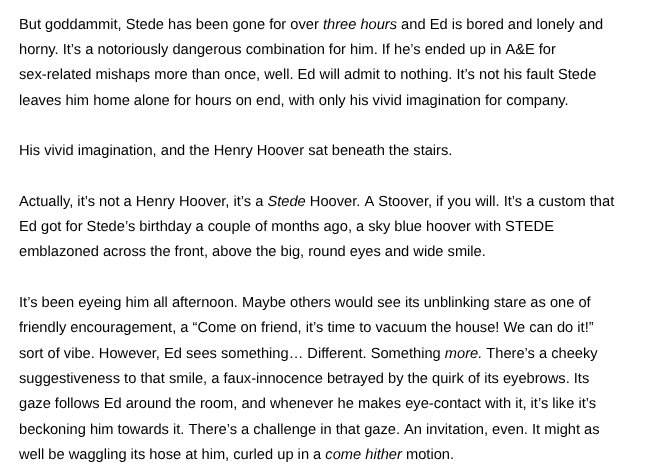 But goddammit, Stede has been gone for over three hours and Ed is bored and lonely and horny. It's a notoriously dangerous combination for him. If he's ended up in A&E for sex-related mishaps more than once, well. Ed will admit to nothing. It's not his fault Stede leaves him home alone for hours on end, with only his vivid imagination for company.

His vivid imagination, and the Henry Hoover sat beneath the stairs.

Actually, it's not a Henry Hoover, it's a Stede Hoover. A Stoover, if you will. It's a custom that Ed got for Stede's birthday a couple of months ago, a sky blue hoover with STEDE emblazoned across the front, above the big, round eyes and wide smile.

It's been eyeing him all afternoon. Maybe others would see its unblinking stare as one of friendly encouragement, a "Come on friend, it's time to vacuum the house! We can do it!" sort of vibe. However, Ed sees something… Different. Something more. There's a cheeky suggestiveness to that smile, a faux-innocence betrayed by the quirk of its eyebrows. Its gaze follows Ed around the room, and whenever he makes eye-contact with it, it's like it's beckoning him towards it. There's a challenge in that gaze. An invitation, even. It might as well be waggling its hose at him, curled up in a come hither motion.